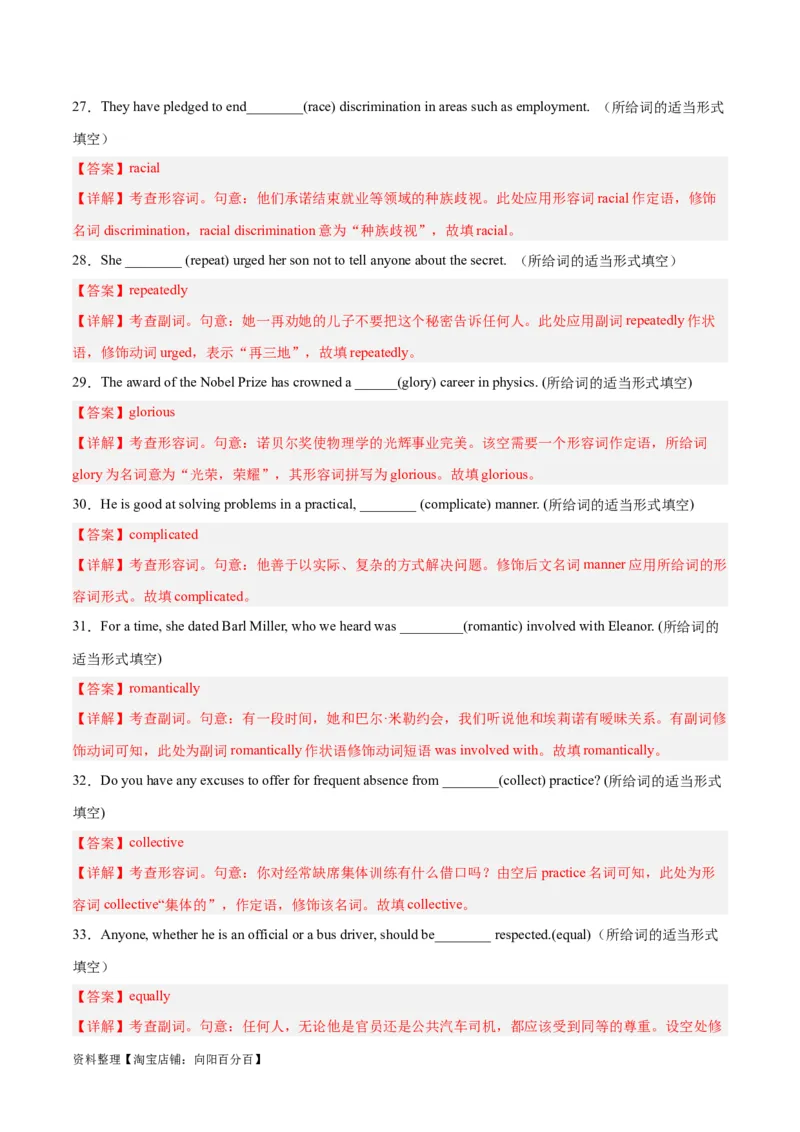 27．They have pledged to end____(race) discrimination in areas such as employment. （所给词的适当形式填空）

【答案】racial

【详解】考查形容词。句意：他们承诺结束就业等领域的种族歧视。此处应用形容词racial作定语，修饰名词discrimination，racial discrimination意为“种族歧视”，故填racial。

28．She ____ (repeat) urged her son not to tell anyone about the secret. （所给词的适当形式填空）

【答案】repeatedly

【详解】考查副词。句意：她一再劝她的儿子不要把这个秘密告诉任何人。此处应用副词repeatedly作状语，修饰动词urged，表示“再三地”，故填repeatedly。

29．The award of the Nobel Prize has crowned a ____(glory) career in physics. (所给词的适当形式填空)

【答案】glorious

【详解】考查形容词。句意：诺贝尔奖使物理学的光辉事业完美。该空需要一个形容词作定语，所给词glory为名词意为“光荣，荣耀”，其形容词拼写为glorious。故填glorious。

30．He is good at solving problems in a practical, ____ (complicate) manner. (所给词的适当形式填空)

【答案】complicated

【详解】考查形容词。句意：他善于以实际、复杂的方式解决问题。修饰后文名词manner应用所给词的形容词形式。故填complicated。

31．For a time, she dated Barl Miller, who we heard was ____(romantic) involved with Eleanor. (所给词的适当形式填空)

【答案】romantically

【详解】考查副词。句意：有一段时间，她和巴尔·米勒约会，我们听说他和埃莉诺有暧昧关系。有副词修饰动词可知，此处为副词romantically作状语修饰动词短语was involved with。故填romantically。

32．Do you have any excuses to offer for frequent absence from ____(collect) practice? (所给词的适当形式填空)

【答案】collective

【详解】考查形容词。句意：你对经常缺席集体训练有什么借口吗？由空后practice名词可知，此处为形容词collective“集体的”，作定语，修饰该名词。故填collective。

33．Anyone, whether he is an official or a bus driver, should be____ respected.(equal)（所给词的适当形式填空）

【答案】equally

【详解】考查副词。句意：任何人，无论他是官员还是公共汽车司机，都应该受到同等的尊重。设空处修

资料整理【淘宝店铺：向阳百分百】